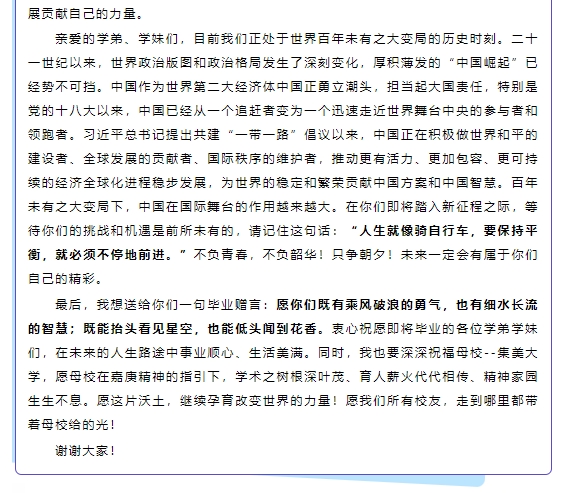 展贡献自己的力量。

亲爱的学弟、学妹们，目前我们正处于世界百年未有之大变局的历史时刻。二十一世纪以来，世界政治版图和政治格局发生了深刻变化，厚积薄发的“中国崛起”已经势不可挡。中国作为世界第二大经济体中国正勇立潮头，担当起大国责任，特别是党的十八大以来，中国已经从一个追赶者变为一个迅速走近世界舞台中央的参与者和领跑者。习近平总书记提出共建“一带一路”倡议以来，中国正在积极做世界和平的建设者、全球发展的贡献者、国际秩序的维护者，推动更有活力、更加包容、更可持续的经济全球化进程稳步发展，为世界的稳定和繁荣贡献中国方案和中国智慧。百年未有之大变局下，中国在国际舞台的作用越来越大。在你们即将踏入新征程之际，等待你们的挑战和机遇是前所未有的，请记住这句话：“人生就像骑自行车，要保持平衡，就必须不停地前进。”不负青春，不负韶华！只争朝夕！未来一定会有属于你们自己的精彩。

最后，我想送给你们一句毕业赠言：愿你们既有乘风破浪的勇气，也有细水长流的智慧；既能抬头看见星空，也能低头闻到花香。衷心祝愿即将毕业的各位学弟学妹们，在未来的人生路途中事业顺心、生活美满。同时，我也要深深祝福母校--集美大学，愿母校在嘉庚精神的指引下，学术之树根深叶茂、育人薪火代代相传、精神家园生生不息。愿这片沃土，继续孕育改变世界的力量！愿我们所有校友，走到哪里都带着母校给的光！

谢谢大家！